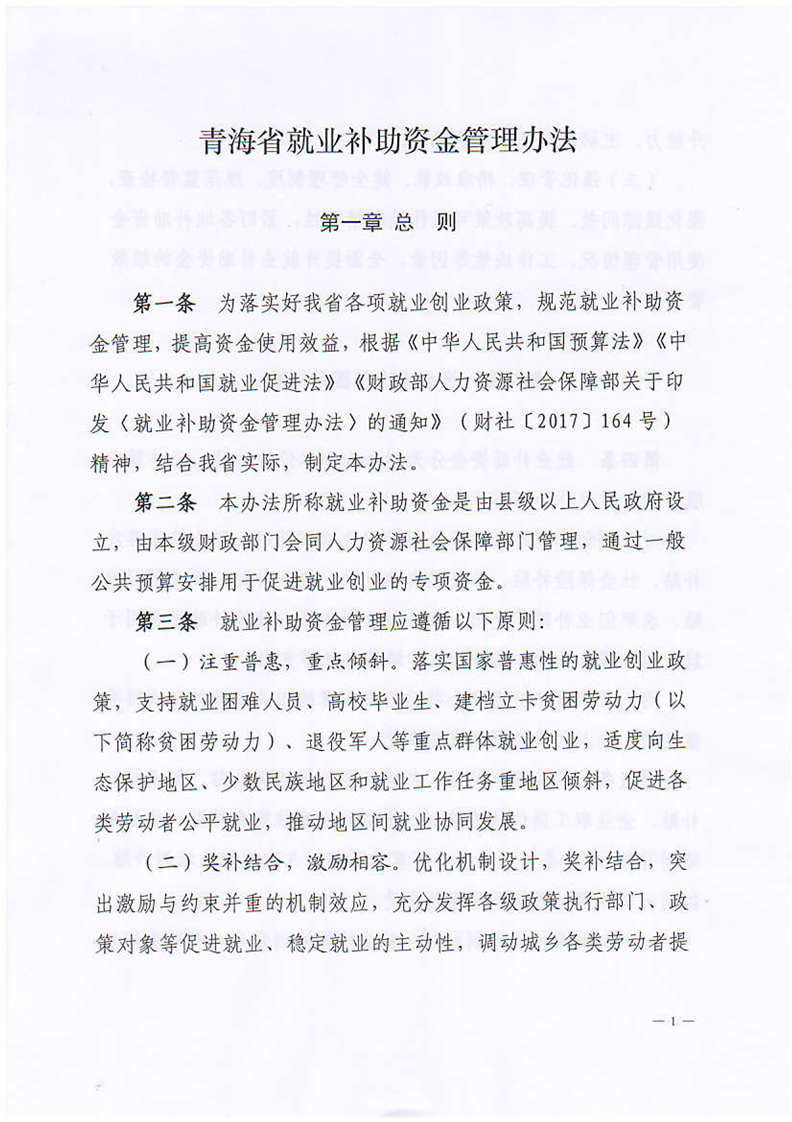 青海省就业补助资金管理办法

第一章 总 则

第一条 为落实好我省各项就业创业政策，规范就业补助资金管理，提高资金使用效益，根据《中华人民共和国预算法》《中华人民共和国就业促进法》《财政部人力资源社会保障部关于印发〈就业补助资金管理办法〉的通知》（财社〔2017〕164号）精神，结合我省实际，制定本办法。

第二条 本办法所称就业补助资金是由县级以上人民政府设立，由本级财政部门会同人力资源社会保障部门管理，通过一般公共预算安排用于促进就业创业的专项资金。

第三条 就业补助资金管理应遵循以下原则：

（一）注重普惠，重点倾斜。落实国家普惠性的就业创业政策，支持就业困难人员、高校毕业生、建档立卡贫困劳动力（以下简称贫困劳动力）、退役军人等重点群体就业创业，适度向生态保护地区、少数民族地区和就业工作任务重地区倾斜，促进各类劳动者公平就业，推动地区间就业协同发展。

（二）奖补结合，激励相容。优化机制设计，奖补结合，突出激励与约束并重的机制效应，充分发挥各级政策执行部门、政策对象等促进就业、稳定就业的主动性，调动城乡各类劳动者提

— 1 —